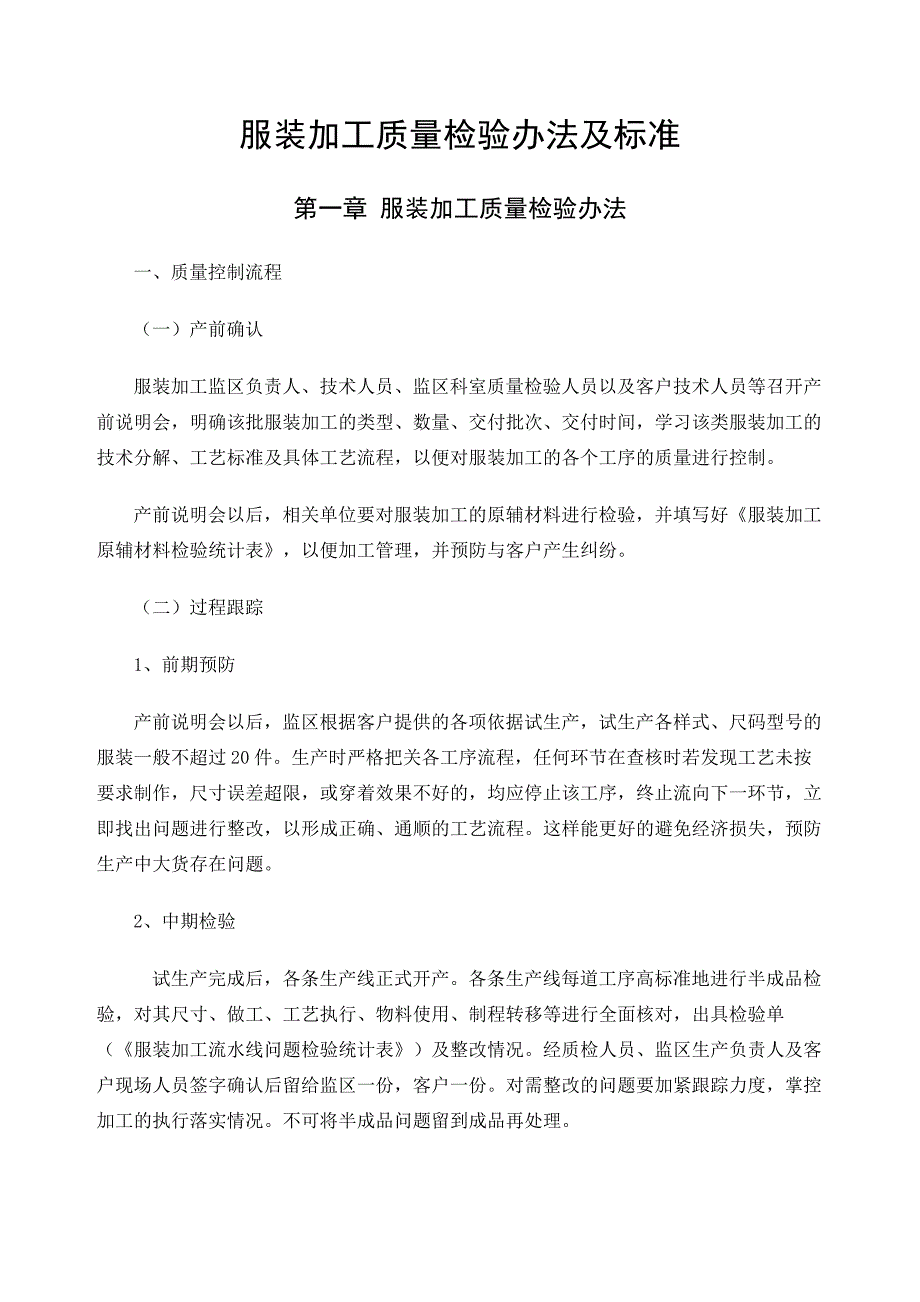 服装加工质量检验办法及标准

第一章 服装加工质量检验办法

一、质量控制流程

（一）产前确认

服装加工监区负责人、技术人员、监区科室质量检验人员以及客户技术人员等召开产前说明会，明确该批服装加工的类型、数量、交付批次、交付时间，学习该类服装加工的技术分解、工艺标准及具体工艺流程，以便对服装加工的各个工序的质量进行控制。

产前说明会以后，相关单位要对服装加工的原辅材料进行检验，并填写好《服装加工原辅材料检验统计表》，以便加工管理，并预防与客户产生纠纷。

（二）过程跟踪

1、前期预防

产前说明会以后，监区根据客户提供的各项依据试生产，试生产各样式、尺码型号的服装一般不超过20件。生产时严格把关各工序流程，任何环节在查核时若发现工艺未按要求制作，尺寸误差超限，或穿着效果不好的，均应停止该工序，终止流向下一环节，立即找出问题进行整改，以形成正确、通顺的工艺流程。这样能更好的避免经济损失，预防生产中大货存在问题。

2、中期检验

试生产完成后，各条生产线正式开产。各条生产线每道工序高标准地进行半成品检验，对其尺寸、做工、工艺执行、物料使用、制程转移等进行全面核对，出具检验单（《服装加工流水线问题检验统计表》）及整改情况。经质检人员、监区生产负责人及客户现场人员签字确认后留给监区一份，客户一份。对需整改的问题要加紧跟踪力度，掌控加工的执行落实情况。不可将半成品问题留到成品再处理。